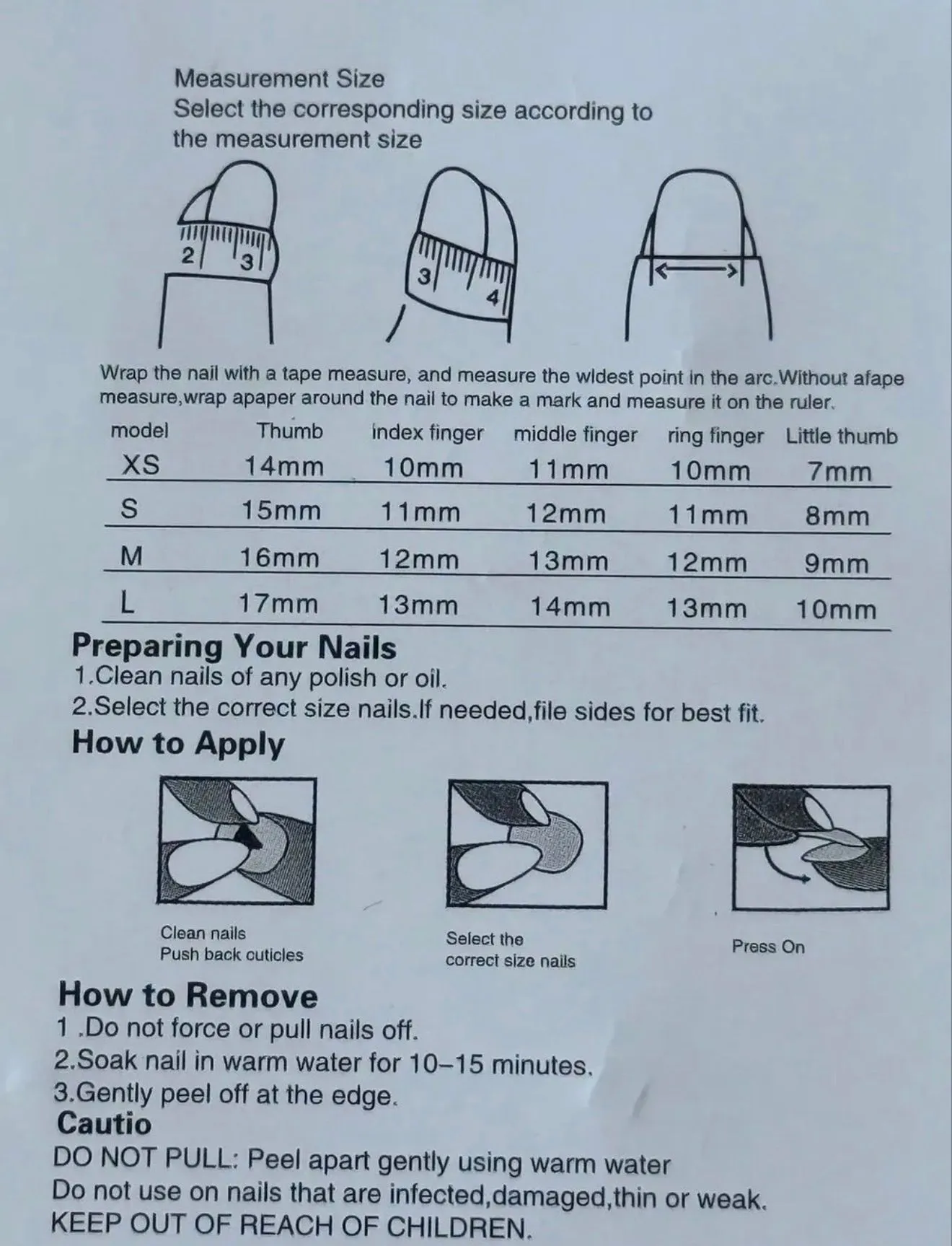 Measurement Size
Select the corresponding size according to the measurement size

2 3

3 4

Wrap the nail with a tape measure, and measure the widest point in the arc.Without afape measure,wrap apaper around the nail to make a mark and measure it on the ruler.

| model | Thumb | index finger | middle finger | ring finger | Little thumb |
|---|---|---|---|---|---|
| XS | 14mm | 10mm | 11mm | 10mm | 7mm |
| S | 15mm | 11mm | 12mm | 11mm | 8mm |
| M | 16mm | 12mm | 13mm | 12mm | 9mm |
| L | 17mm | 13mm | 14mm | 13mm | 10mm |

Preparing Your Nails
1.Clean nails of any polish or oil.
2.Select the correct size nails.If needed,file sides for best fit.

How to Apply

Clean nails
Push back cuticles

Select the
correct size nails

Press On

How to Remove
1 .Do not force or pull nails off.
2.Soak nail in warm water for 10–15 minutes.
3.Gently peel off at the edge.
Cautio
DO NOT PULL: Peel apart gently using warm water
Do not use on nails that are infected,damaged,thin or weak.
KEEP OUT OF REACH OF CHILDREN.